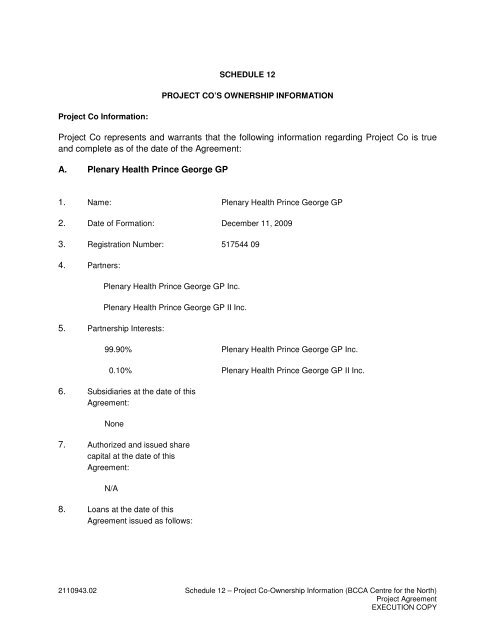 SCHEDULE 12

PROJECT CO'S OWNERSHIP INFORMATION

Project Co Information:

Project Co represents and warrants that the following information regarding Project Co is true and complete as of the date of the Agreement:

A. Plenary Health Prince George GP

1. Name: Plenary Health Prince George GP

2. Date of Formation: December 11, 2009

3. Registration Number: 517544 09

4. Partners:

Plenary Health Prince George GP Inc.

Plenary Health Prince George GP II Inc.

5. Partnership Interests:

99.90% Plenary Health Prince George GP Inc.

0.10% Plenary Health Prince George GP II Inc.

6. Subsidiaries at the date of this Agreement:

None

7. Authorized and issued share capital at the date of this Agreement:

N/A

8. Loans at the date of this Agreement issued as follows:

2110943.02 Schedule 12 – Project Co-Ownership Information (BCCA Centre for the North)
Project Agreement
EXECUTION COPY